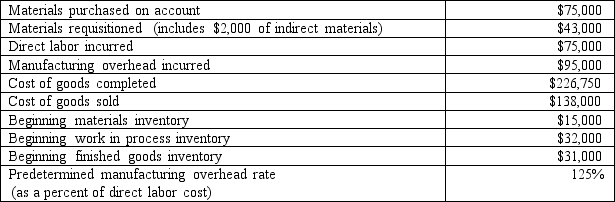 | | |
|---|---|
| Materials purchased on account | \$75,000 |
| Materials requisitioned (includes \$2,000 of indirect materials) | \$43,000 |
| Direct labor incurred | \$75,000 |
| Manufacturing overhead incurred | \$95,000 |
| Cost of goods completed | \$226,750 |
| Cost of goods sold | \$138,000 |
| Beginning materials inventory | \$15,000 |
| Beginning work in process inventory | \$32,000 |
| Beginning finished goods inventory | \$31,000 |
| Predetermined manufacturing overhead rate (as a percent of direct labor cost) | 125% |